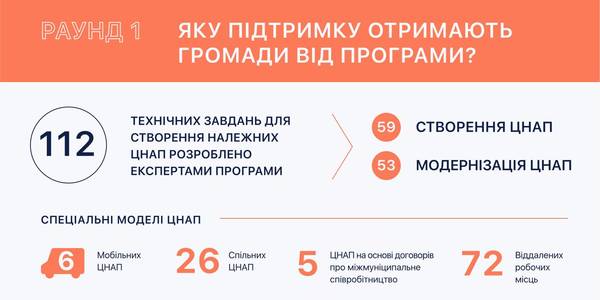 РАУНД 1

ЯКУ ПІДТРИМКУ ОТРИМАЮТЬ ГРОМАДИ ВІД ПРОГРАМИ?

112

ТЕХНІЧНИХ ЗАВДАНЬ ДЛЯ СТВОРЕННЯ НАЛЕЖНИХ ЦНАП РОЗРОБЛЕНО ЕКСПЕРТАМИ ПРОГРАМИ

59 СТВОРЕННЯ ЦНАП

53 МОДЕРНІЗАЦІЯ ЦНАП

СПЕЦІАЛЬНІ МОДЕЛІ ЦНАП

6 Мобільних ЦНАП

26 Спільних ЦНАП

5 ЦНАП на основі договорів про міжмуніципальне співробітництво

72 Віддалених робочих місць